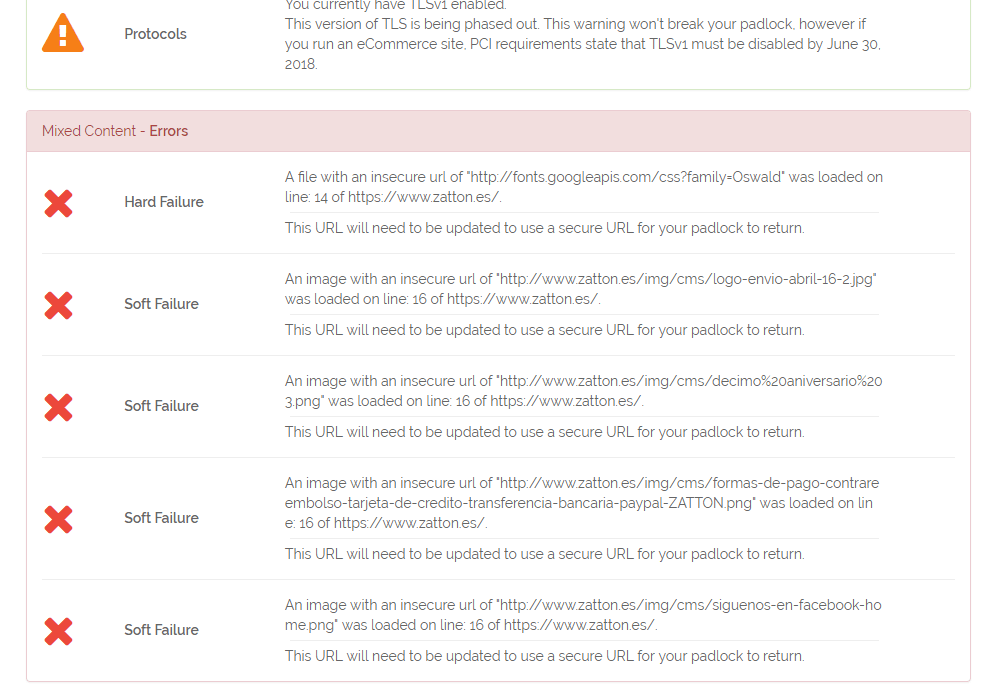 Protocols

You currently have TLSv1 enabled.
This version of TLS is being phased out. This warning won't break your padlock, however if you run an eCommerce site, PCI requirements state that TLSv1 must be disabled by June 30, 2018.

Mixed Content - Errors

Hard Failure

A file with an insecure url of "http://fonts.googleapis.com/css?family=Oswald" was loaded on line: 14 of https://www.zatton.es/.

This URL will need to be updated to use a secure URL for your padlock to return.

Soft Failure

An image with an insecure url of "http://www.zatton.es/img/cms/logo-envio-abril-16-2.jpg" was loaded on line: 16 of https://www.zatton.es/.

This URL will need to be updated to use a secure URL for your padlock to return.

Soft Failure

An image with an insecure url of "http://www.zatton.es/img/cms/decimo%20aniversario%203.png" was loaded on line: 16 of https://www.zatton.es/.

This URL will need to be updated to use a secure URL for your padlock to return.

Soft Failure

An image with an insecure url of "http://www.zatton.es/img/cms/formas-de-pago-contrareembolso-tarjeta-de-credito-transferencia-bancaria-paypal-ZATTON.png" was loaded on line: 16 of https://www.zatton.es/.

This URL will need to be updated to use a secure URL for your padlock to return.

Soft Failure

An image with an insecure url of "http://www.zatton.es/img/cms/siguenos-en-facebook-home.png" was loaded on line: 16 of https://www.zatton.es/.

This URL will need to be updated to use a secure URL for your padlock to return.